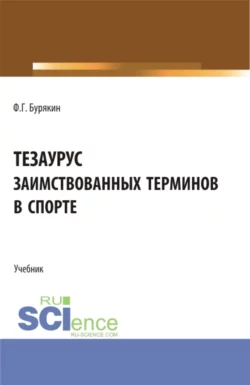 Ф.Г. Бурякин

ТЕЗАУРУС ЗАИМСТВОВАННЫХ ТЕРМИНОВ В СПОРТЕ

Учебник

RU SCIence
RU-SCIENCE.COM